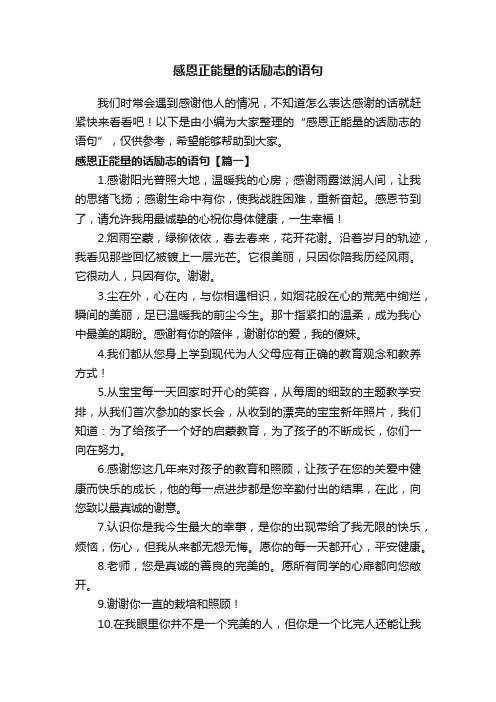 感恩正能量的话励志的语句

我们时常会遇到感谢他人的情况，不知道怎么表达感谢的话就赶紧快来看看吧！以下是由小编为大家整理的“感恩正能量的话励志的语句”，仅供参考，希望能够帮助到大家。

感恩正能量的话励志的语句【篇一】

1.感谢阳光普照大地，温暖我的心房；感谢雨露滋润人间，让我的思绪飞扬；感谢生命中有你，使我战胜困难，重新奋起。感恩节到了，请允许我用最诚挚的心祝你身体健康，一生幸福！

2.烟雨空蒙，绿柳依依，春去春来，花开花谢。沿着岁月的轨迹，我看见那些回忆被镀上一层光芒。它很美丽，只因你陪我历经风雨。它很动人，只因有你。谢谢。

3.尘在外，心在内，与你相遇相识，如烟花般在心的荒芜中绚烂，瞬间的美丽，足已温暖我的前尘今生。那十指紧扣的温柔，成为我心中最美的期盼。感谢有你的陪伴，谢谢你的爱，我的傻妹。

4.我们都从您身上学到现代为人父母应有正确的教育观念和教养方式！

5.从宝宝每一天回家时开心的笑容，从每周的细致的主题教学安排，从我们首次参加的家长会，从收到的漂亮的宝宝新年照片，我们知道：为了给孩子一个好的启蒙教育，为了孩子的不断成长，你们一向在努力。

6.感谢您这几年来对孩子的教育和照顾，让孩子在您的关爱中健康而快乐的成长，他的每一点进步都是您辛勤付出的结果，在此，向您致以最真诚的谢意。

7.认识你是我今生最大的幸事，是你的出现带给了我无限的快乐，烦恼，伤心，但我从来都无怨无悔。愿你的每一天都开心，平安健康。

8.老师，您是真诚的善良的完美的。愿所有同学的心扉都向您敞开。

9.谢谢你一直的栽培和照顾！

10.在我眼里你并不是一个完美的人，但你是一个比完人还能让我